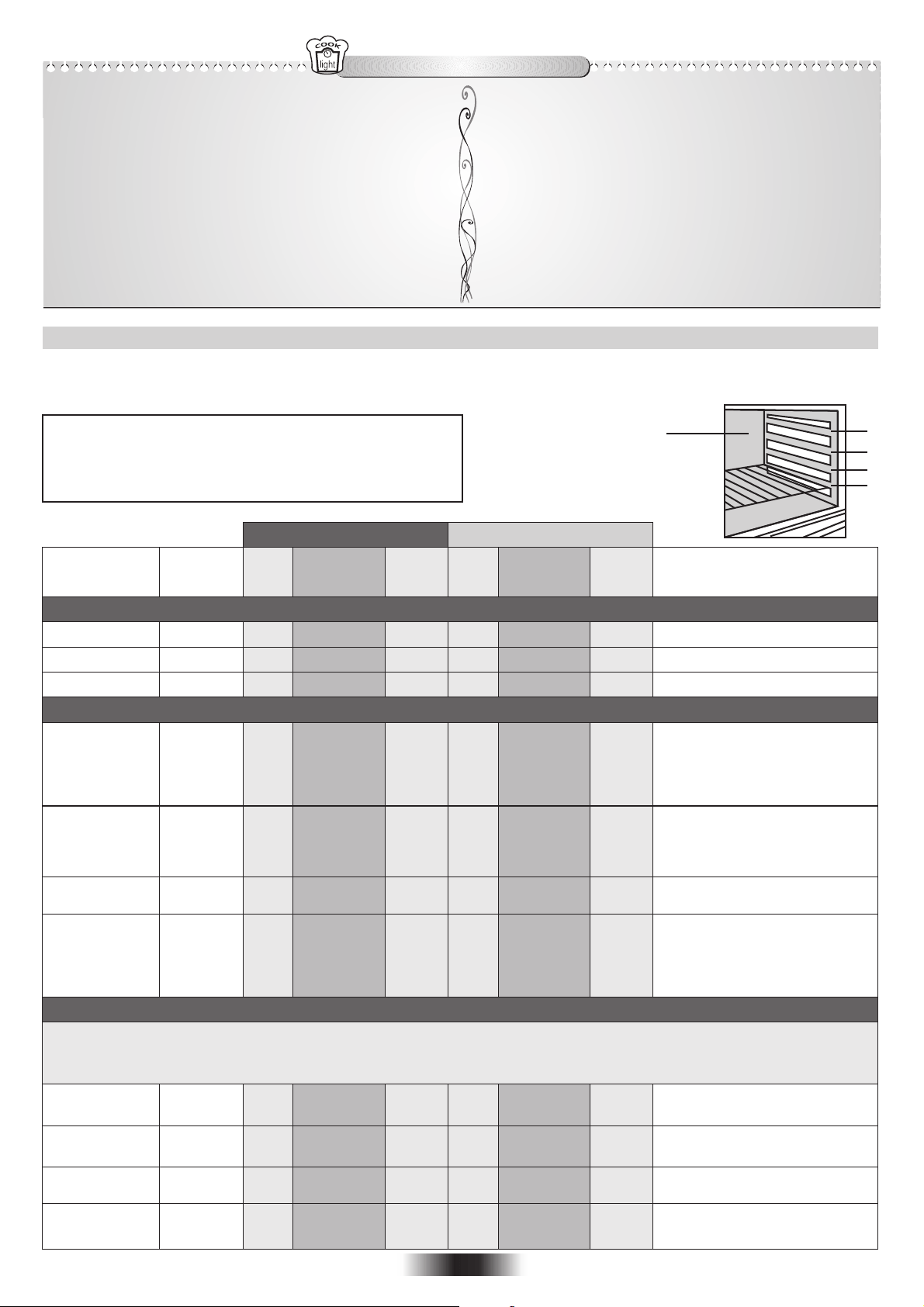 COOK
light